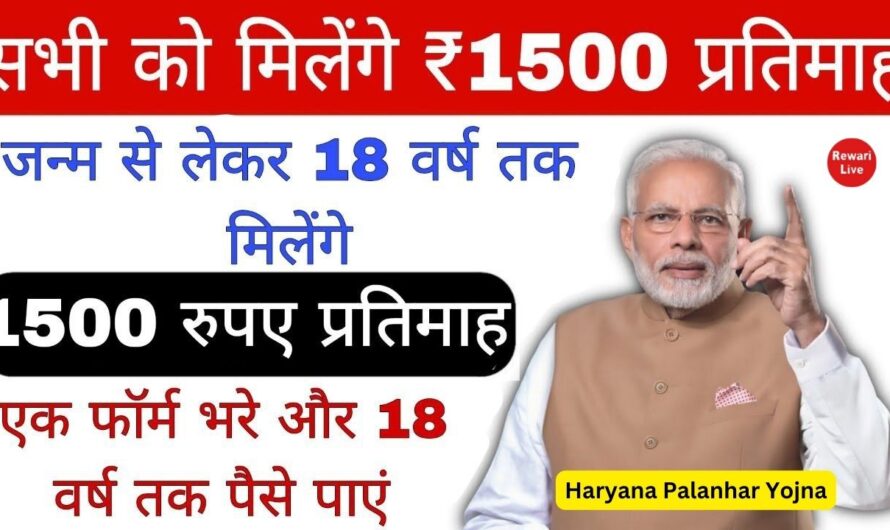 सभी को मिलेंगे ₹1500 प्रतिमाह

जन्म से लेकर 18 वर्ष तक मिलेंगे

1500 रुपए प्रतिमाह

एक फॉर्म भरे और 18 वर्ष तक पैसे पाएं

Rewari Live

Haryana Palanhar Yojna